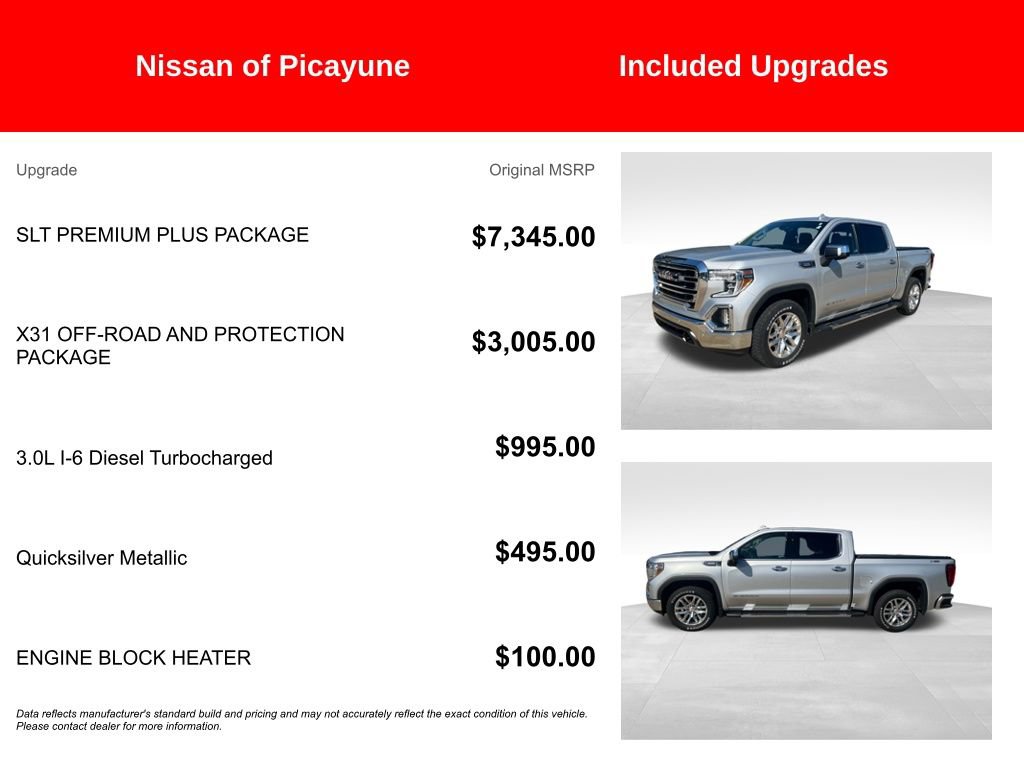 Nissan of Picayune

Included Upgrades

| Upgrade | Original MSRP |
|---|---|
| SLT PREMIUM PLUS PACKAGE | \$7,345.00 |
| X31 OFF-ROAD AND PROTECTION PACKAGE | \$3,005.00 |
| 3.0L I-6 Diesel Turbocharged | \$995.00 |
| Quicksilver Metallic | \$495.00 |
| ENGINE BLOCK HEATER | \$100.00 |

Data reflects manufacturer's standard build and pricing and may not accurately reflect the exact condition of this vehicle. Please contact dealer for more information.